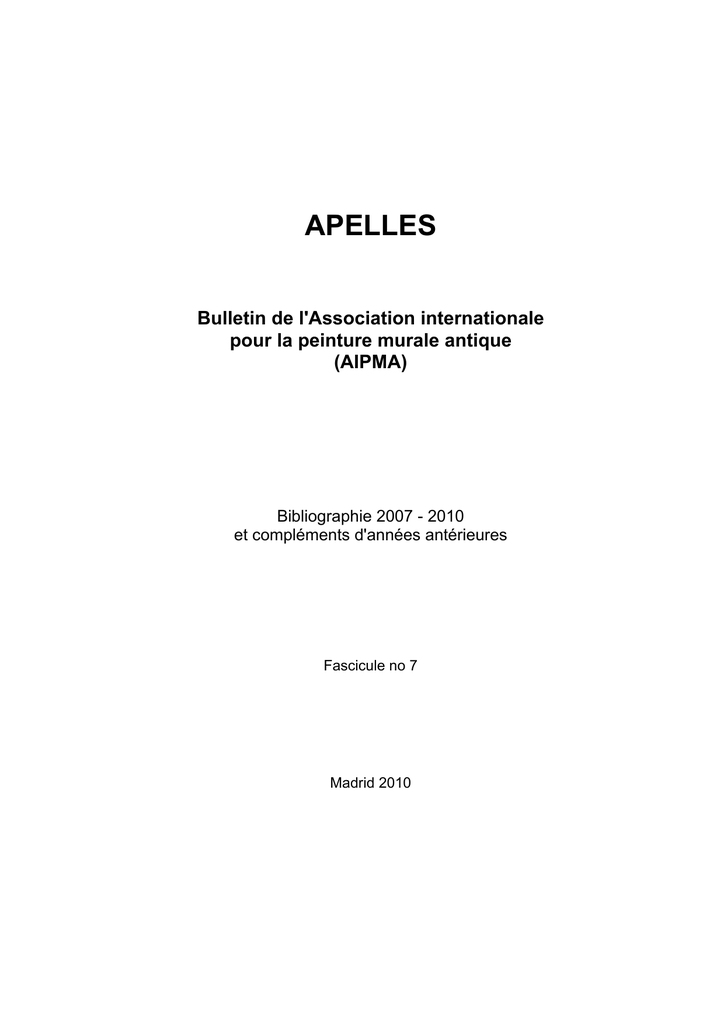 APELLES

Bulletin de l'Association internationale pour la peinture murale antique (AIPMA)

Bibliographie 2007 - 2010
et compléments d'années antérieures

Fascicule no 7

Madrid 2010